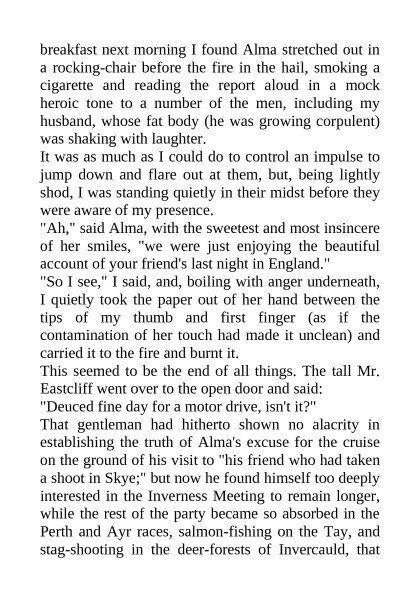 breakfast next morning I found Alma stretched out in a rocking-chair before the fire in the hail, smoking a cigarette and reading the report aloud in a mock heroic tone to a number of the men, including my husband, whose fat body (he was growing corpulent) was shaking with laughter.
It was as much as I could do to control an impulse to jump down and flare out at them, but, being lightly shod, I was standing quietly in their midst before they were aware of my presence.
"Ah," said Alma, with the sweetest and most insincere of her smiles, "we were just enjoying the beautiful account of your friend's last night in England."
"So I see," I said, and, boiling with anger underneath, I quietly took the paper out of her hand between the tips of my thumb and first finger (as if the contamination of her touch had made it unclean) and carried it to the fire and burnt it.
This seemed to be the end of all things. The tall Mr. Eastcliff went over to the open door and said:
"Deuced fine day for a motor drive, isn't it?"
That gentleman had hitherto shown no alacrity in establishing the truth of Alma's excuse for the cruise on the ground of his visit to "his friend who had taken a shoot in Skye;" but now he found himself too deeply interested in the Inverness Meeting to remain longer, while the rest of the party became so absorbed in the Perth and Ayr races, salmon-fishing on the Tay, and stag-shooting in the deer-forests of Invercauld, that